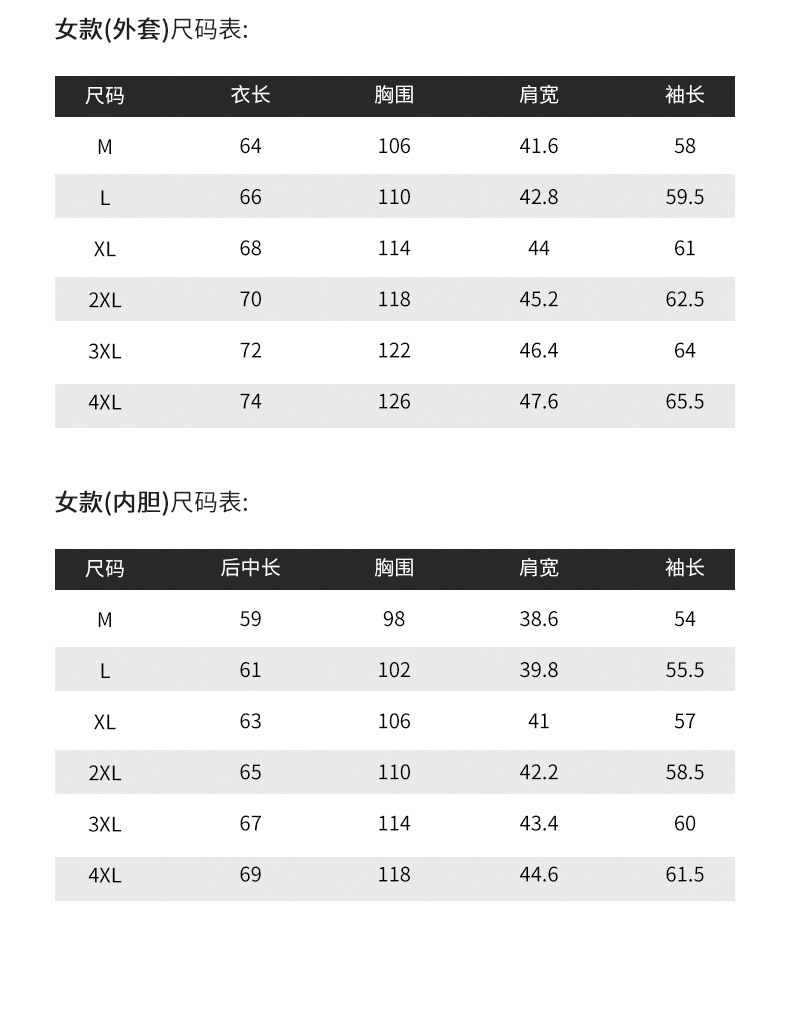 女款(外套)尺码表:

| 尺码 | 衣长 | 胸围 | 肩宽 | 袖长 |
|---|---|---|---|---|
| M | 64 | 106 | 41.6 | 58 |
| L | 66 | 110 | 42.8 | 59.5 |
| XL | 68 | 114 | 44 | 61 |
| 2XL | 70 | 118 | 45.2 | 62.5 |
| 3XL | 72 | 122 | 46.4 | 64 |
| 4XL | 74 | 126 | 47.6 | 65.5 |

女款(内胆)尺码表:

| 尺码 | 后中长 | 胸围 | 肩宽 | 袖长 |
|---|---|---|---|---|
| M | 59 | 98 | 38.6 | 54 |
| L | 61 | 102 | 39.8 | 55.5 |
| XL | 63 | 106 | 41 | 57 |
| 2XL | 65 | 110 | 42.2 | 58.5 |
| 3XL | 67 | 114 | 43.4 | 60 |
| 4XL | 69 | 118 | 44.6 | 61.5 |